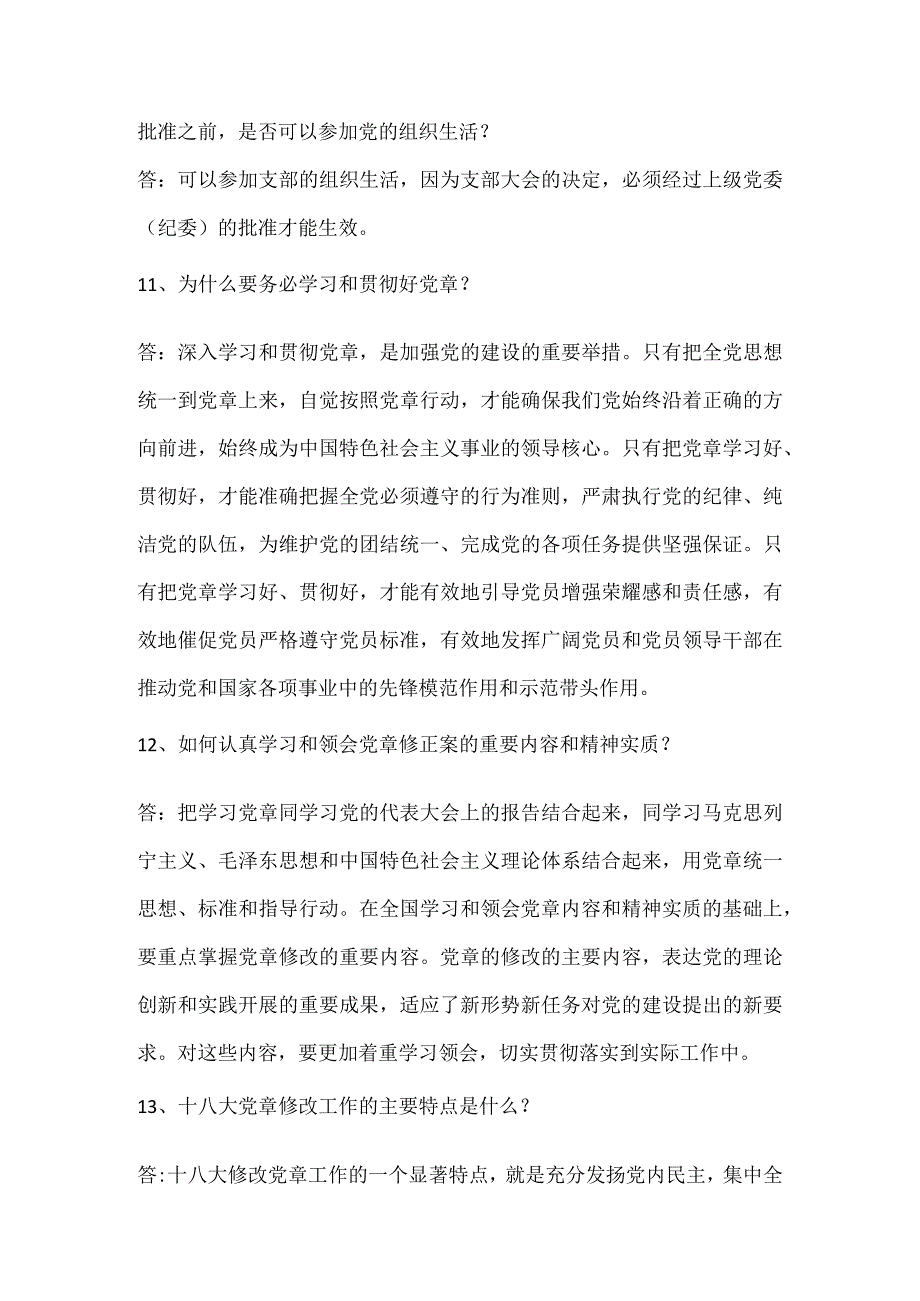 批准之前，是否可以参加党的组织生活？

答：可以参加支部的组织生活，因为支部大会的决定，必须经过上级党委（纪委）的批准才能生效。

11、为什么要务必学习和贯彻好党章？

答：深入学习和贯彻党章，是加强党的建设的重要举措。只有把全党思想统一到党章上来，自觉按照党章行动，才能确保我们党始终沿着正确的方向前进，始终成为中国特色社会主义事业的领导核心。只有把党章学习好、贯彻好，才能准确把握全党必须遵守的行为准则，严肃执行党的纪律、纯洁党的队伍，为维护党的团结统一、完成党的各项任务提供坚强保证。只有把党章学习好、贯彻好，才能有效地引导党员增强荣耀感和责任感，有效地催促党员严格遵守党员标准，有效地发挥广阔党员和党员领导干部在推动党和国家各项事业中的先锋模范作用和示范带头作用。

12、如何认真学习和领会党章修正案的重要内容和精神实质？

答：把学习党章同学习党的代表大会上的报告结合起来，同学习马克思列宁主义、毛泽东思想和中国特色社会主义理论体系结合起来，用党章统一思想、标准和指导行动。在全国学习和领会党章内容和精神实质的基础上，要重点掌握党章修改的重要内容。党章的修改的主要内容，表达党的理论创新和实践开展的重要成果，适应了新形势新任务对党的建设提出的新要求。对这些内容，要更加着重学习领会，切实贯彻落实到实际工作中。

13、十八大党章修改工作的主要特点是什么？

答:十八大修改党章工作的一个显著特点，就是充分发扬党内民主，集中全